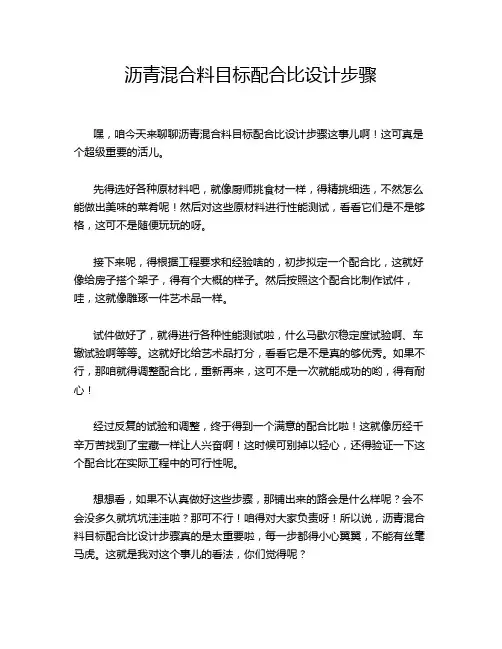 沥青混合料目标配合比设计步骤

嘿，咱今天来聊聊沥青混合料目标配合比设计步骤这事儿啊！这可真是个超级重要的活儿。

先得选好各种原材料吧，就像厨师挑食材一样，得精挑细选，不然怎么能做出美味的菜肴呢！然后对这些原材料进行性能测试，看看它们是不是够格，这可不是随便玩玩的呀。

接下来呢，得根据工程要求和经验啥的，初步拟定一个配合比，这就好像给房子搭个架子，得有个大概的样子。然后按照这个配合比制作试件，哇，这就像雕琢一件艺术品一样。

试件做好了，就得进行各种性能测试啦，什么马歇尔稳定度试验啊、车辙试验啊等等。这就好比给艺术品打分，看看它是不是真的够优秀。如果不行，那咱就得调整配合比，重新再来，这可不是一次就能成功的哟，得有耐心！

经过反复的试验和调整，终于得到一个满意的配合比啦！这就像历经千辛万苦找到了宝藏一样让人兴奋啊！这时候可别掉以轻心，还得验证一下这个配合比在实际工程中的可行性呢。

想想看，如果不认真做好这些步骤，那铺出来的路会是什么样呢？会不会没多久就坑坑洼洼啦？那可不行！咱得对大家负责呀！所以说，沥青混合料目标配合比设计步骤真的是太重要啦，每一步都得小心翼翼，不能有丝毫马虎。这就是我对这个事儿的看法，你们觉得呢？